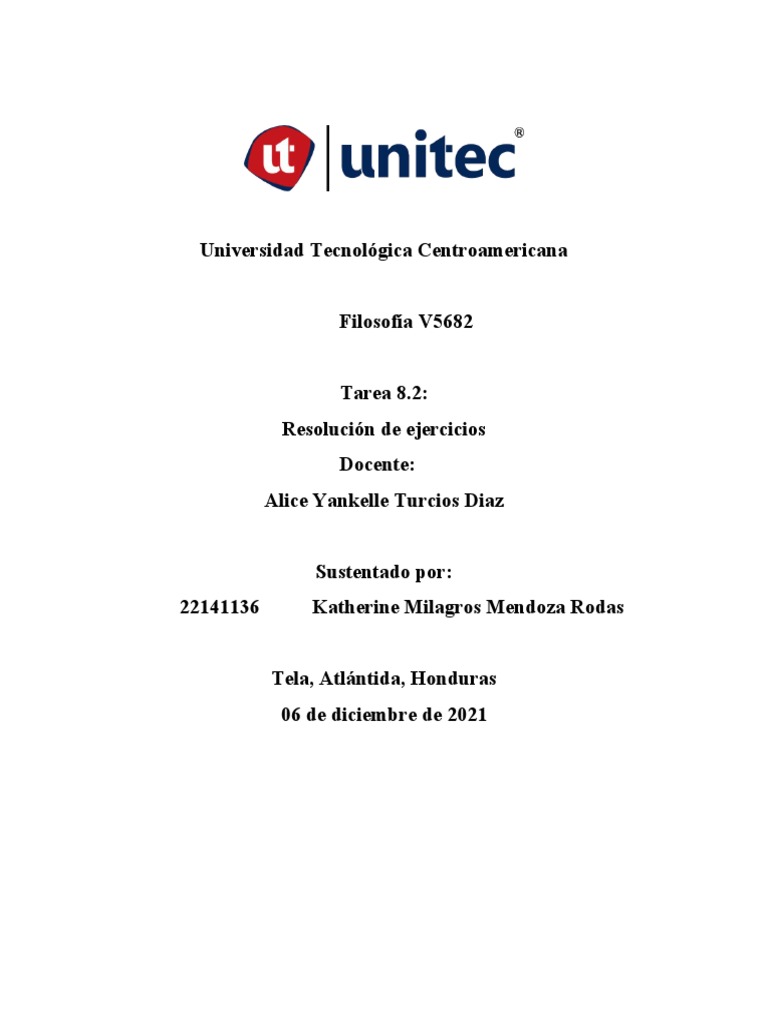 ut unitec®

Universidad Tecnológica Centroamericana

Filosofía V5682

Tarea 8.2:

Resolución de ejercicios

Docente:

Alice Yankelle Turcios Diaz

Sustentado por:

22141136 Katherine Milagros Mendoza Rodas

Tela, Atlántida, Honduras

06 de diciembre de 2021